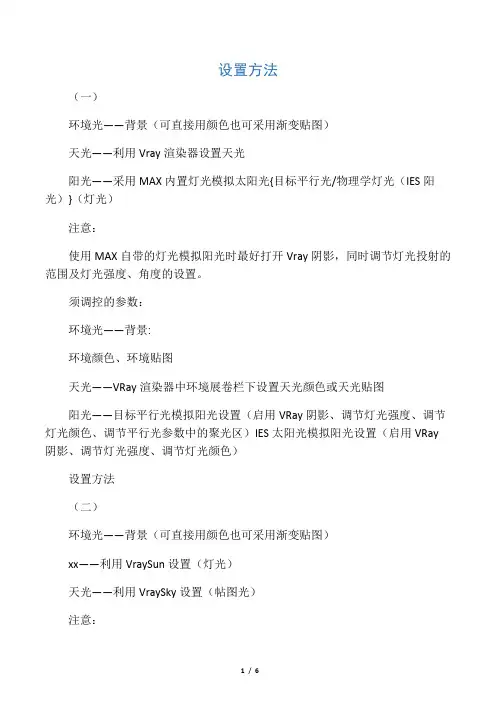 设置方法

（一）

环境光——背景（可直接用颜色也可采用渐变贴图）

天光——利用 Vray 渲染器设置天光

阳光——采用 MAX 内置灯光模拟太阳光{目标平行光/物理学灯光（IES 阳光）}（灯光）

注意：

使用 MAX 自带的灯光模拟阳光时最好打开 Vray 阴影，同时调节灯光投射的范围及灯光强度、角度的设置。

须调控的参数：

环境光——背景：

环境颜色、环境贴图

天光——VRay 渲染器中环境展卷栏下设置天光颜色或天光贴图

阳光——目标平行光模拟阳光设置（启用 VRay 阴影、调节灯光强度、调节灯光颜色、调节平行光参数中的聚光区）IES 太阳光模拟阳光设置（启用 VRay 阴影、调节灯光强度、调节灯光颜色）

设置方法

（二）

环境光——背景（可直接用颜色也可采用渐变贴图）

xx——利用 VraySun 设置（灯光）

天光——利用 VraySky 设置（帖图光）

注意：

1 / 6